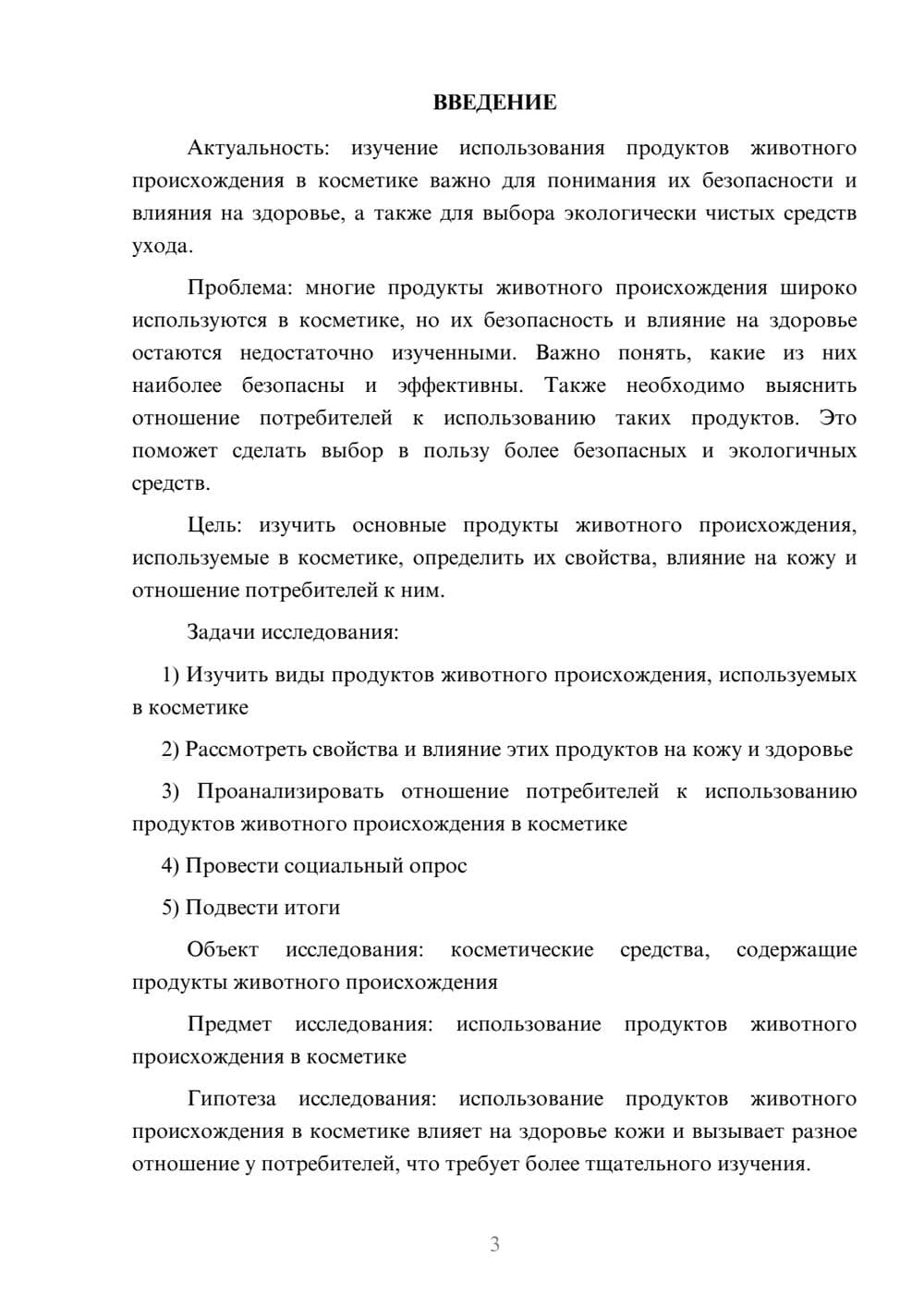 ВВЕДЕНИЕ

Актуальность: изучение использования продуктов животного происхождения в косметике важно для понимания их безопасности и влияния на здоровье, а также для выбора экологически чистых средств ухода.

Проблема: многие продукты животного происхождения широко используются в косметике, но их безопасность и влияние на здоровье остаются недостаточно изученными. Важно понять, какие из них наиболее безопасны и эффективны. Также необходимо выяснить отношение потребителей к использованию таких продуктов. Это поможет сделать выбор в пользу более безопасных и экологичных средств.

Цель: изучить основные продукты животного происхождения, используемые в косметике, определить их свойства, влияние на кожу и отношение потребителей к ним.

Задачи исследования:

1) Изучить виды продуктов животного происхождения, используемых в косметике

2) Рассмотреть свойства и влияние этих продуктов на кожу и здоровье

3) Проанализировать отношение потребителей к использованию продуктов животного происхождения в косметике

4) Провести социальный опрос

5) Подвести итоги

Объект исследования: косметические средства, содержащие продукты животного происхождения

Предмет исследования: использование продуктов животного происхождения в косметике

Гипотеза исследования: использование продуктов животного происхождения в косметике влияет на здоровье кожи и вызывает разное отношение у потребителей, что требует более тщательного изучения.

3